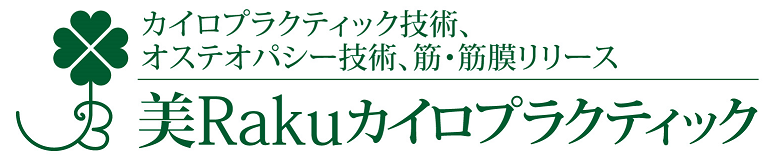 カイロプラクティック技術、
オステオパシー技術、筋・筋膜リリース

美Rakuカイロプラクティック